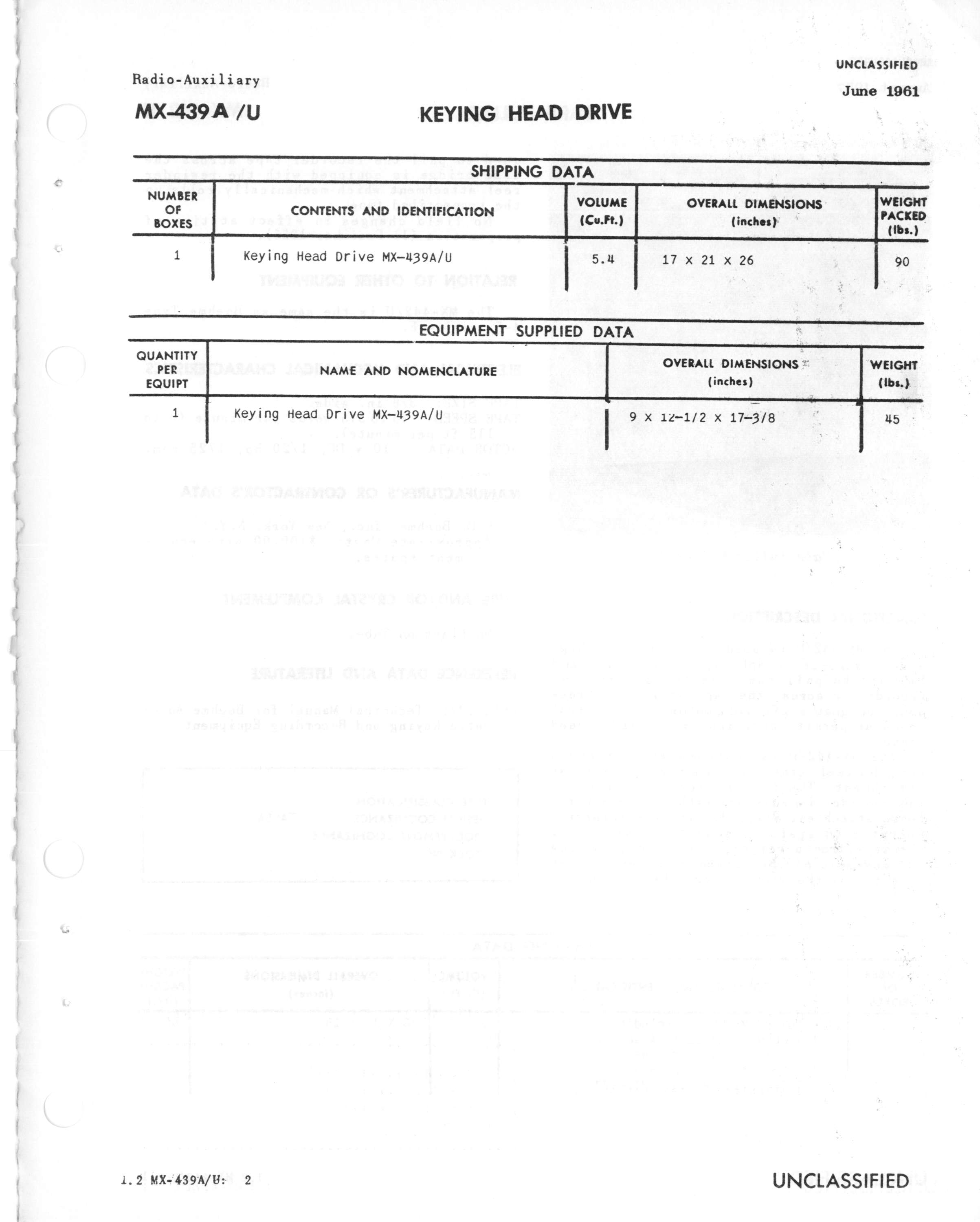 UNCLASSIFIED

Radio-Auxiliary

June 1961

MX-439A /U

KEYING HEAD DRIVE

SHIPPING DATA

| NUMBER OF BOXES | CONTENTS AND IDENTIFICATION | VOLUME (Cu.Ft.) | OVERALL DIMENSIONS (inches) | WEIGHT PACKED (lbs.) |
|---|---|---|---|---|
| 1 | Keying Head Drive MX-439A/U | 5.4 | 17 x 21 x 26 | 90 |

EQUIPMENT SUPPLIED DATA

| QUANTITY PER EQUIPT | NAME AND NOMENCLATURE | OVERALL DIMENSIONS (inches) | WEIGHT (lbs.) |
|---|---|---|---|
| 1 | Keying Head Drive MX-439A/U | 9 x 12-1/2 x 17-3/8 | 45 |

1.2 MX-439A/U: 2

UNCLASSIFIED